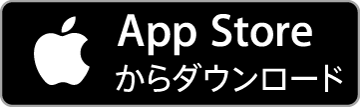 App Store
からダウンロード